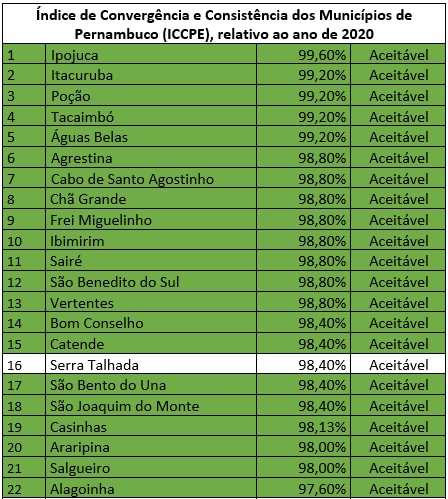 Índice de Convergência e Consistência dos Municípios de Pernambuco (ICCPE), relativo ao ano de 2020

| | | | |
|---|---|---|---|
| 1 | Ipojuca | 99,60% | Aceitável |
| 2 | Itacuruba | 99,20% | Aceitável |
| 3 | Poção | 99,20% | Aceitável |
| 4 | Tacaimbó | 99,20% | Aceitável |
| 5 | Águas Belas | 99,20% | Aceitável |
| 6 | Agrestina | 98,80% | Aceitável |
| 7 | Cabo de Santo Agostinho | 98,80% | Aceitável |
| 8 | Chã Grande | 98,80% | Aceitável |
| 9 | Frei Miguelinho | 98,80% | Aceitável |
| 10 | Ibimirim | 98,80% | Aceitável |
| 11 | Sairé | 98,80% | Aceitável |
| 12 | São Benedito do Sul | 98,80% | Aceitável |
| 13 | Vertentes | 98,80% | Aceitável |
| 14 | Bom Conselho | 98,40% | Aceitável |
| 15 | Catende | 98,40% | Aceitável |
| 16 | Serra Talhada | 98,40% | Aceitável |
| 17 | São Bento do Una | 98,40% | Aceitável |
| 18 | São Joaquim do Monte | 98,40% | Aceitável |
| 19 | Casinhas | 98,13% | Aceitável |
| 20 | Araripina | 98,00% | Aceitável |
| 21 | Salgueiro | 98,00% | Aceitável |
| 22 | Alagoinha | 97,60% | Aceitável |